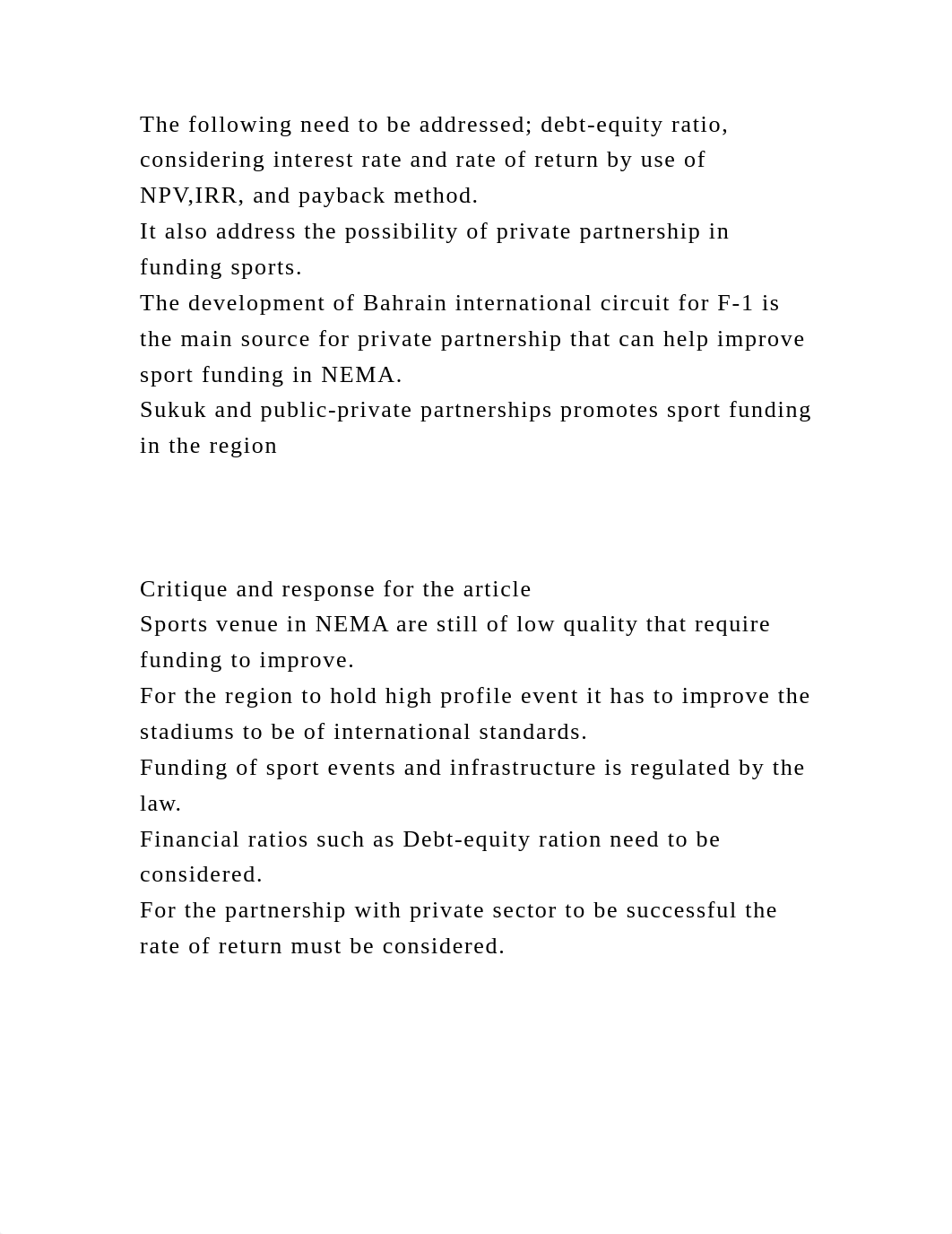 The following need to be addressed; debt-equity ratio, considering interest rate and rate of return by use of NPV,IRR, and payback method.
It also address the possibility of private partnership in funding sports.
The development of Bahrain international circuit for F-1 is the main source for private partnership that can help improve sport funding in NEMA.
Sukuk and public-private partnerships promotes sport funding in the region

Critique and response for the article
Sports venue in NEMA are still of low quality that require funding to improve.
For the region to hold high profile event it has to improve the stadiums to be of international standards.
Funding of sport events and infrastructure is regulated by the law.
Financial ratios such as Debt-equity ration need to be considered.
For the partnership with private sector to be successful the rate of return must be considered.